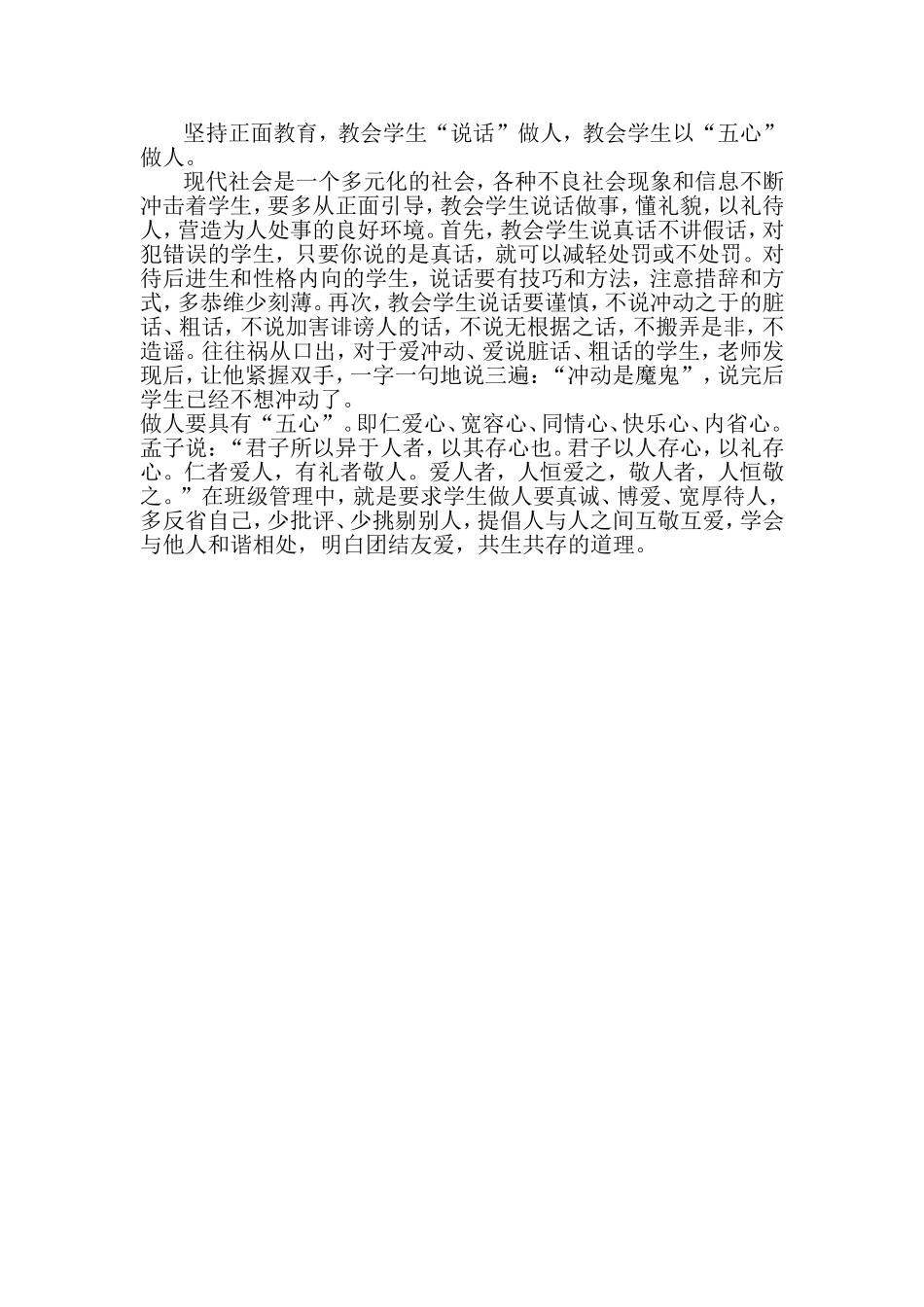 坚持正面教育，教会学生“说话”做人，教会学生以“五心”做人。

现代社会是一个多元化的社会，各种不良社会现象和信息不断冲击着学生，要多从正面引导，教会学生说话做事，懂礼貌，以礼待人，营造为人处事的良好环境。首先，教会学生说真话不讲假话，对犯错误的学生，只要你说的是真话，就可以减轻处罚或不处罚。对待后进生和性格内向的学生，说话要有技巧和方法，注意措辞和方式，多恭维少刻薄。再次，教会学生说话要谨慎，不说冲动之于的脏话、粗话，不说加害诽谤人的话，不说无根据之话，不搬弄是非，不造谣。往往祸从口出，对于爱冲动、爱说脏话、粗话的学生，老师发现后，让他紧握双手，一字一句地说三遍：“冲动是魔鬼”，说完后学生已经不想冲动了。

做人要具有“五心”。即仁爱心、宽容心、同情心、快乐心、内省心。孟子说：“君子所以异于人者，以其存心也。君子以人存心，以礼存心。仁者爱人，有礼者敬人。爱人者，人恒爱之，敬人者，人恒敬之。”在班级管理中，就是要求学生做人要真诚、博爱、宽厚待人，多反省自己，少批评、少挑剔别人，提倡人与人之间互敬互爱，学会与他人和谐相处，明白团结友爱，共生共存的道理。